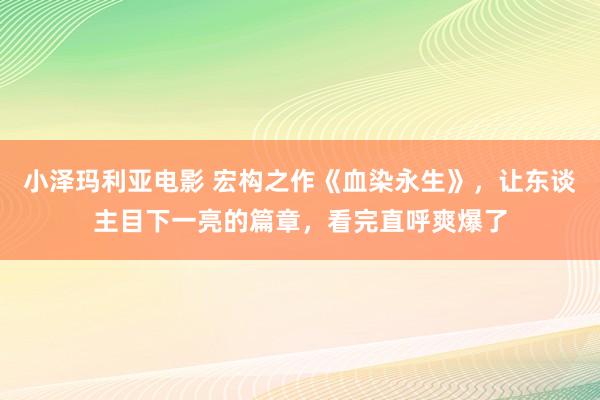 小泽玛利亚电影 宏构之作《血染永生》，让东谈主目下一亮的篇章，看完直呼爽爆了